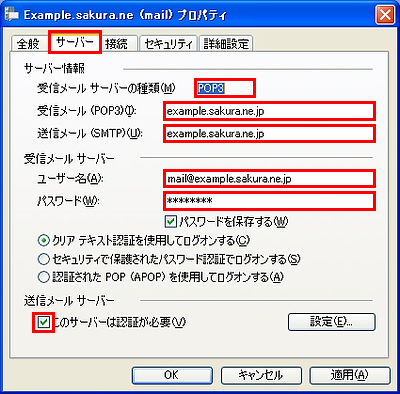 Example.sakura.ne (mail) プロパティ

全般 サーバー 接続 セキュリティ 詳細設定

サーバー情報

受信メール サーバーの種類(M) POP3

受信メール (POP3)(I): example.sakura.ne.jp

送信メール (SMTP)(U): example.sakura.ne.jp

受信メール サーバー

ユーザー名(A): mail@example.sakura.ne.jp

パスワード(W): ********

パスワードを保存する(W)

クリア テキスト認証を使用してログオンする(C)

セキュリティで保護されたパスワード認証でログオンする(S)

認証された POP (APOP) を使用してログオンする(A)

送信メール サーバー

このサーバーは認証が必要(V)

設定(E)...

OK キャンセル 適用(A)